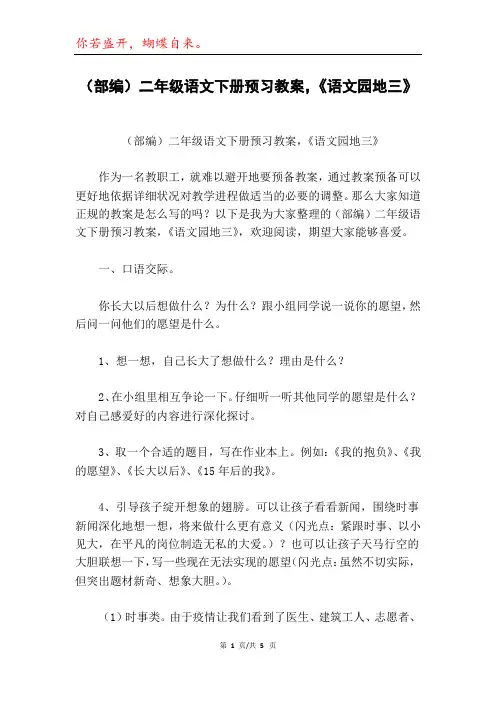 你若盛开，蝴蝶自来。

（部编）二年级语文下册预习教案,《语文园地三》

（部编）二年级语文下册预习教案,《语文园地三》

作为一名教职工，就难以避开地要预备教案，通过教案预备可以更好地依据详细状况对教学进程做适当的必要的调整。那么大家知道正规的教案是怎么写的吗？以下是我为大家整理的（部编）二年级语文下册预习教案,《语文园地三》，欢迎阅读，期望大家能够喜爱。

一、口语交际。

你长大以后想做什么？为什么？跟小组同学说一说你的愿望,然后问一问他们的愿望是什么。

1、想一想，自己长大了想做什么？理由是什么？

2、在小组里相互争论一下。仔细听一听其他同学的愿望是什么？对自己感爱好的内容进行深化探讨。

3、取一个合适的题目，写在作业本上。例如:《我的抱负》、《我的愿望》、《长大以后》、《15年后的我》。

4、引导孩子绽开想象的翅膀。可以让孩子看看新闻，围绕时事新闻深化地想一想，将来做什么更有意义（闪光点：紧跟时事、以小见大，在平凡的岗位制造无私的大爱。）？也可以让孩子天马行空的大胆联想一下，写一些现在无法实现的愿望(闪光点:虽然不切实际，但突出题材新奇、想象大胆。)。

（1）时事类。由于疫情让我们看到了医生、建筑工人、志愿者、

第 1 页/共 5 页